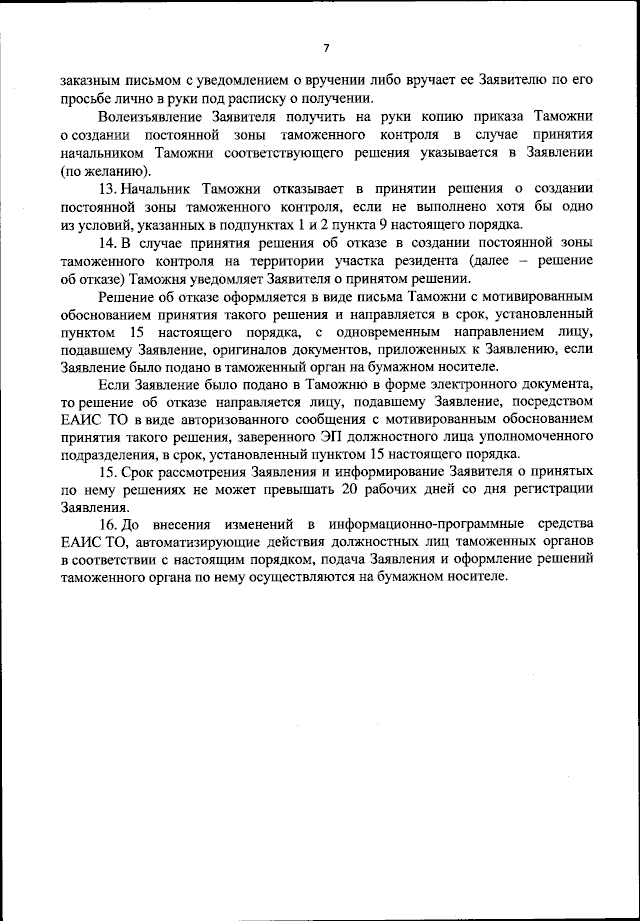 7

заказным письмом с уведомлением о вручении либо вручает ее Заявителю по его просьбе лично в руки под расписку о получении.

Волеизъявление Заявителя получить на руки копию приказа Таможни о создании постоянной зоны таможенного контроля в случае принятия начальником Таможни соответствующего решения указывается в Заявлении (по желанию).

13. Начальник Таможни отказывает в принятии решения о создании постоянной зоны таможенного контроля, если не выполнено хотя бы одно из условий, указанных в подпунктах 1 и 2 пункта 9 настоящего порядка.

14. В случае принятия решения об отказе в создании постоянной зоны таможенного контроля на территории участка резидента (далее – решение об отказе) Таможня уведомляет Заявителя о принятом решении.

Решение об отказе оформляется в виде письма Таможни с мотивированным обоснованием принятия такого решения и направляется в срок, установленный пунктом 15 настоящего порядка, с одновременным направлением лицу, подавшему Заявление, оригиналов документов, приложенных к Заявлению, если Заявление было подано в таможенный орган на бумажном носителе.

Если Заявление было подано в Таможню в форме электронного документа, то решение об отказе направляется лицу, подавшему Заявление, посредством ЕАИС ТО в виде авторизованного сообщения с мотивированным обоснованием принятия такого решения, заверенного ЭП должностного лица уполномоченного подразделения, в срок, установленный пунктом 15 настоящего порядка.

15. Срок рассмотрения Заявления и информирование Заявителя о принятых по нему решениях не может превышать 20 рабочих дней со дня регистрации Заявления.

16. До внесения изменений в информационно-программные средства ЕАИС ТО, автоматизирующие действия должностных лиц таможенных органов в соответствии с настоящим порядком, подача Заявления и оформление решений таможенного органа по нему осуществляются на бумажном носителе.